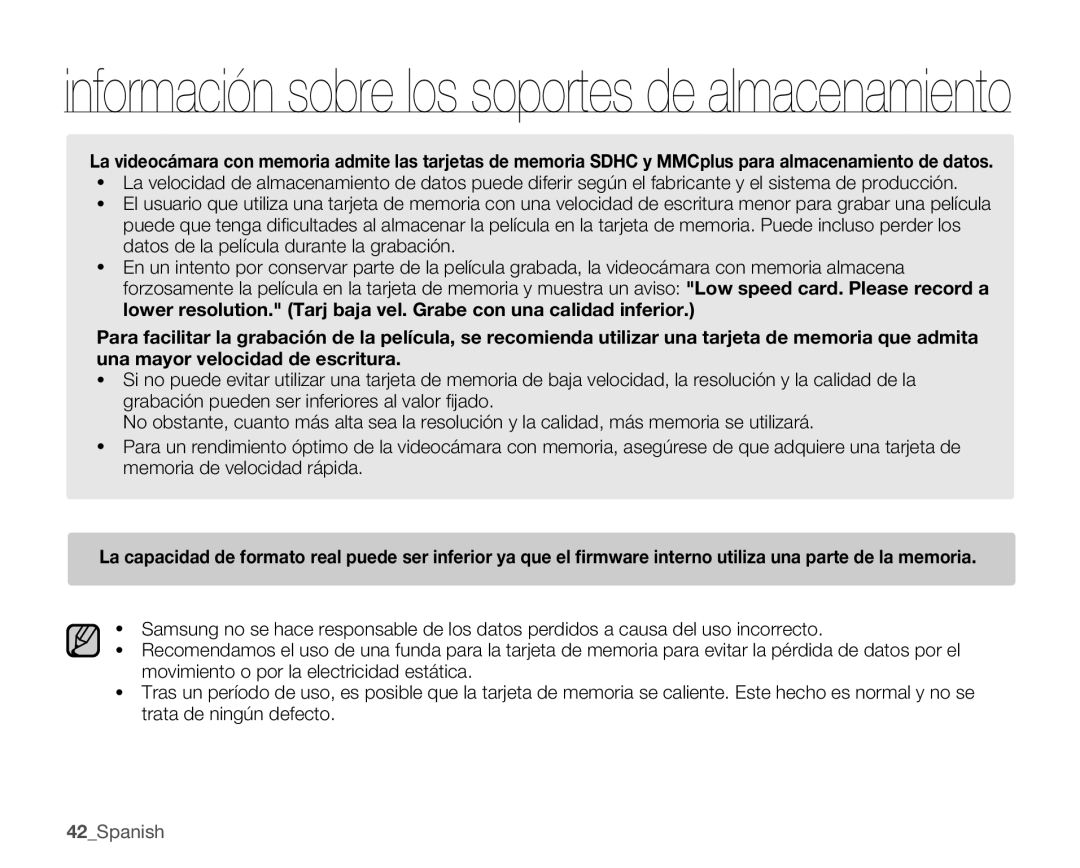 información sobre los soportes de almacenamiento

La videocámara con memoria admite las tarjetas de memoria SDHC y MMCplus para almacenamiento de datos.
• La velocidad de almacenamiento de datos puede diferir según el fabricante y el sistema de producción.
• El usuario que utiliza una tarjeta de memoria con una velocidad de escritura menor para grabar una película puede que tenga dificultades al almacenar la película en la tarjeta de memoria. Puede incluso perder los datos de la película durante la grabación.
• En un intento por conservar parte de la película grabada, la videocámara con memoria almacena forzosamente la película en la tarjeta de memoria y muestra un aviso: "Low speed card. Please record a lower resolution." (Tarj baja vel. Grabe con una calidad inferior.)

Para facilitar la grabación de la película, se recomienda utilizar una tarjeta de memoria que admita una mayor velocidad de escritura.
• Si no puede evitar utilizar una tarjeta de memoria de baja velocidad, la resolución y la calidad de la grabación pueden ser inferiores al valor fijado.
No obstante, cuanto más alta sea la resolución y la calidad, más memoria se utilizará.
• Para un rendimiento óptimo de la videocámara con memoria, asegúrese de que adquiere una tarjeta de memoria de velocidad rápida.

La capacidad de formato real puede ser inferior ya que el firmware interno utiliza una parte de la memoria.

• Samsung no se hace responsable de los datos perdidos a causa del uso incorrecto.
• Recomendamos el uso de una funda para la tarjeta de memoria para evitar la pérdida de datos por el movimiento o por la electricidad estática.
• Tras un período de uso, es posible que la tarjeta de memoria se caliente. Este hecho es normal y no se trata de ningún defecto.

42_Spanish